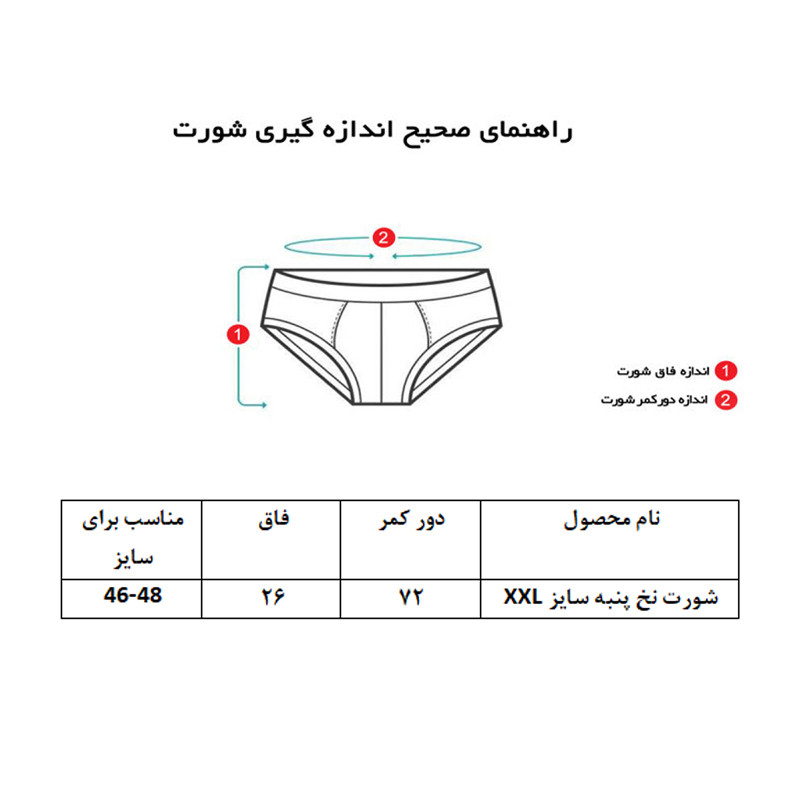 راهنمای صحیح اندازه گیری شورت

2

1

1 اندازه فاق شورت

2 اندازه دورکمر شورت

| نام محصول | دور کمر | فاق | مناسب برای سایز |
|---|---|---|---|
| شورت نخ پنبه سایز XXL | ۷۲ | ۲۶ | 46-48 |